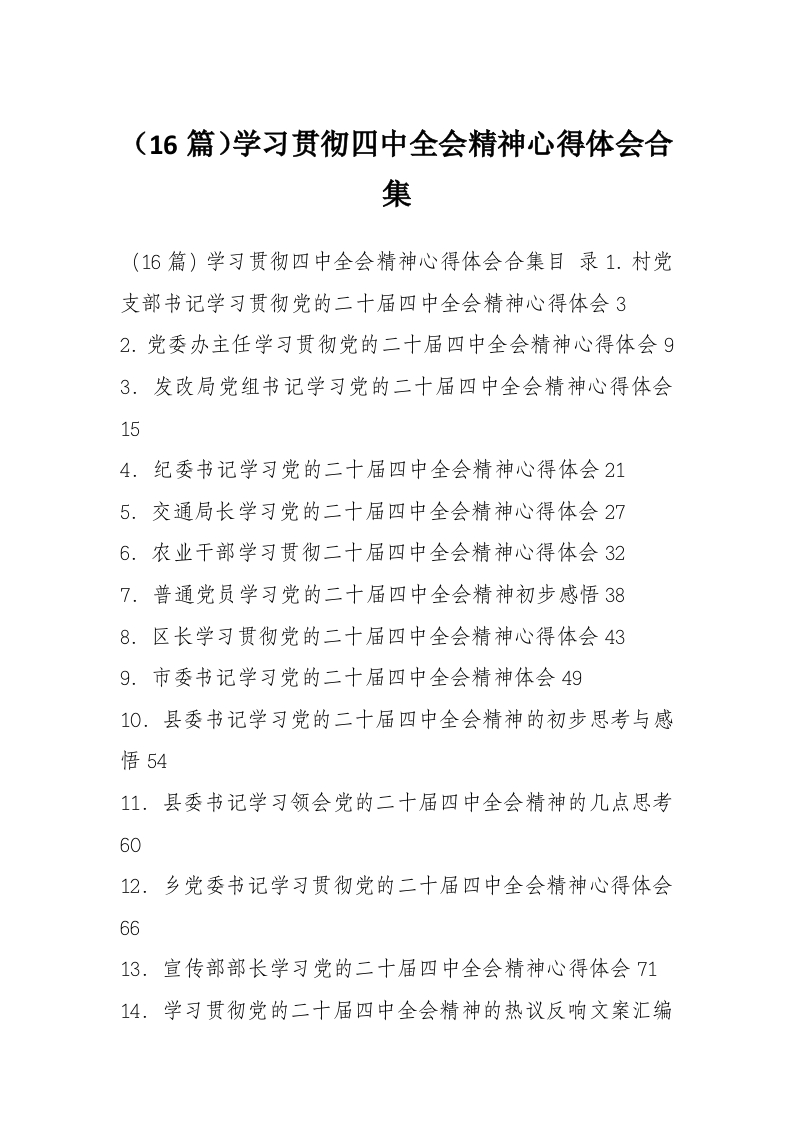 （16 篇）学习贯彻四中全会精神心得体会合集

（16 篇）学习贯彻四中全会精神心得体会合集目 录 1. 村党支部书记学习贯彻党的二十届四中全会精神心得体会 3

2. 党委办主任学习贯彻党的二十届四中全会精神心得体会 9

3. 发改局党组书记学习党的二十届四中全会精神心得体会 15

4. 纪委书记学习党的二十届四中全会精神心得体会 21

5. 交通局长学习党的二十届四中全会精神心得体会 27

6. 农业干部学习贯彻二十届四中全会精神心得体会 32

7. 普通党员学习党的二十届四中全会精神初步感悟 38

8. 区长学习贯彻党的二十届四中全会精神心得体会 43

9. 市委书记学习党的二十届四中全会精神体会 49

10. 县委书记学习党的二十届四中全会精神的初步思考与感悟 54

11. 县委书记学习领会党的二十届四中全会精神的几点思考 60

12. 乡党委书记学习贯彻党的二十届四中全会精神心得体会 66

13. 宣传部部长学习党的二十届四中全会精神心得体会 71

14. 学习贯彻党的二十届四中全会精神的热议反响文案汇编